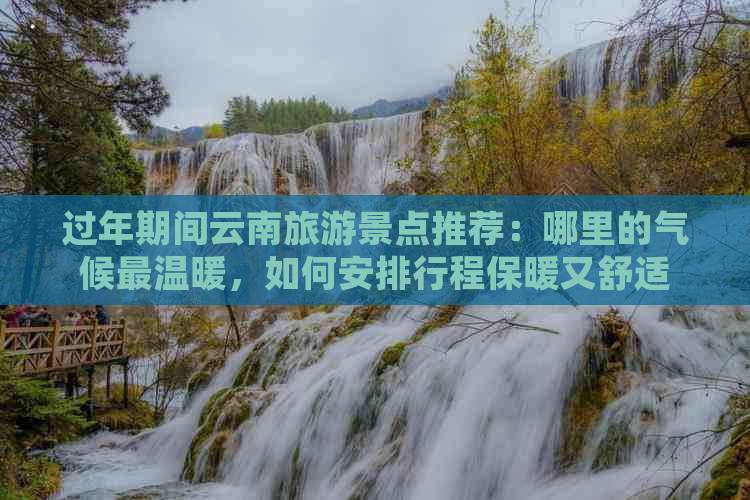 过年期间云南旅游景点推荐：哪里的气候最温暖，如何安排行程保暖又舒适